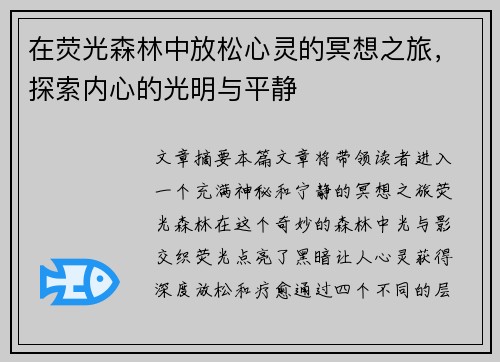 在荧光森林中放松心灵的冥想之旅，探索内心的光明与平静

文章摘要本篇文章将带领读者进入一个充满神秘和宁静的冥想之旅荧光森林在这个奇妙的森林中光与影交织荧光点亮了黑暗让人心灵获得深度放松和疗愈通过四个不同的层